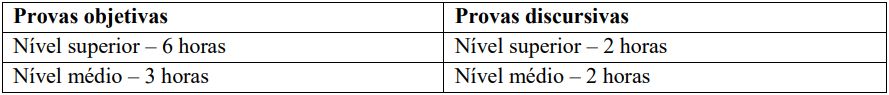 | Provas objetivas | Provas discursivas |
|---|---|
| Nível superior – 6 horas | Nível superior – 2 horas |
| Nível médio – 3 horas | Nível médio – 2 horas |